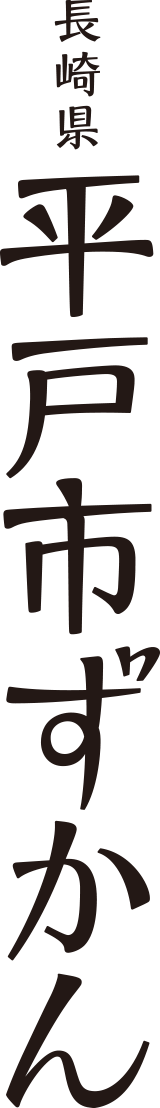 長崎県
平戸市ずかん